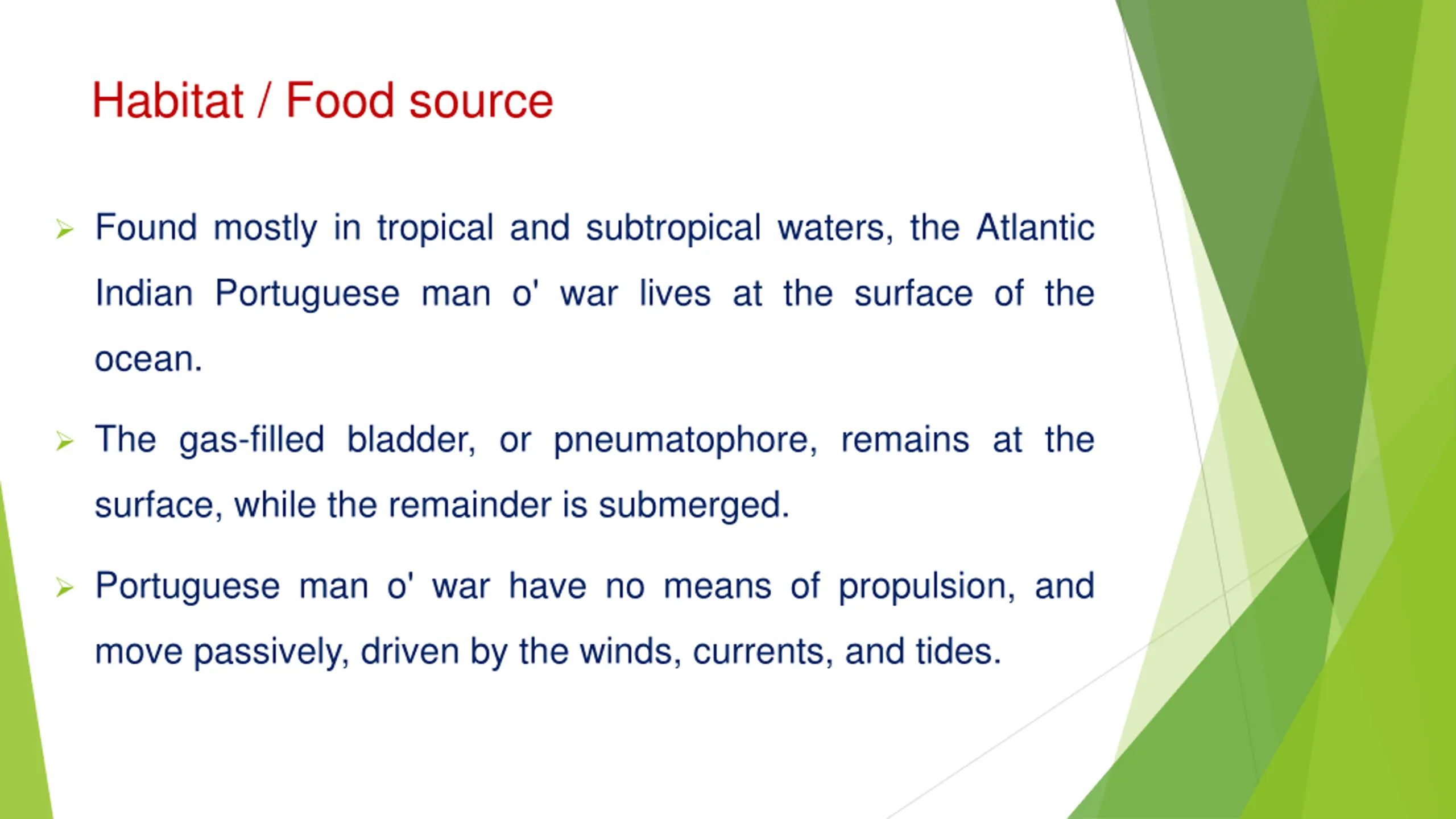 Habitat / Food source

➢ Found mostly in tropical and subtropical waters, the Atlantic Indian Portuguese man o' war lives at the surface of the ocean.

➢ The gas-filled bladder, or pneumatophore, remains at the surface, while the remainder is submerged.

➢ Portuguese man o' war have no means of propulsion, and move passively, driven by the winds, currents, and tides.